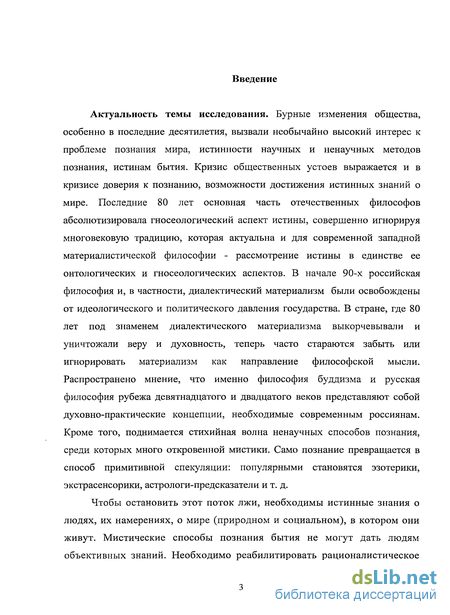 Введение

Актуальность темы исследования. Бурные изменения общества, особенно в последние десятилетия, вызвали необычайно высокий интерес к проблеме познания мира, истинности научных и ненаучных методов познания, истинам бытия. Кризис общественных устоев выражается и в кризисе доверия к познанию, возможности достижения истинных знаний о мире. Последние 80 лет основная часть отечественных философов абсолютизировала гносеологический аспект истины, совершенно игнорируя многовековую традицию, которая актуальна и для современной западной материалистической философии - рассмотрение истины в единстве ее онтологических и гносеологических аспектов. В начале 90-х российская философия и, в частности, диалектический материализм были освобождены от идеологического и политического давления государства. В стране, где 80 лет под знаменем диалектического материализма выкорчевывали и уничтожали веру и духовность, теперь часто стараются забыть или игнорировать материализм как направление философской мысли. Распространено мнение, что именно философия буддизма и русская философия рубежа девятнадцатого и двадцатого веков представляют собой духовно-практические концепции, необходимые современным россиянам. Кроме того, поднимается стихийная волна ненаучных способов познания, среди которых много откровенной мистики. Само познание превращается в способ примитивной спекуляции: популярными становятся эзотерики, экстрасенсорики, астрологи-предсказатели и т. д.

Чтобы остановить этот поток лжи, необходимы истинные знания о людях, их намерениях, о мире (природном и социальном), в котором они живут. Мистические способы познания бытия не могут дать людям объективных знаний. Необходимо реабилитировать рационалистическое

3

dsLib.net
библиотека диссертаций